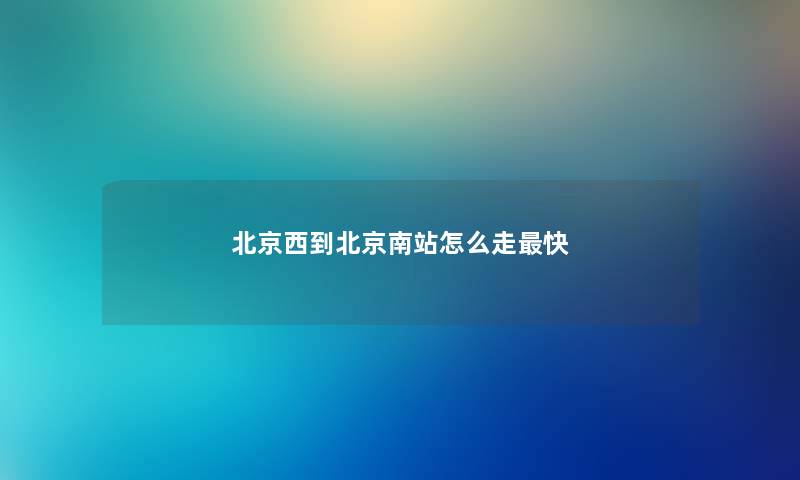 北京西到北京南站怎么走最快